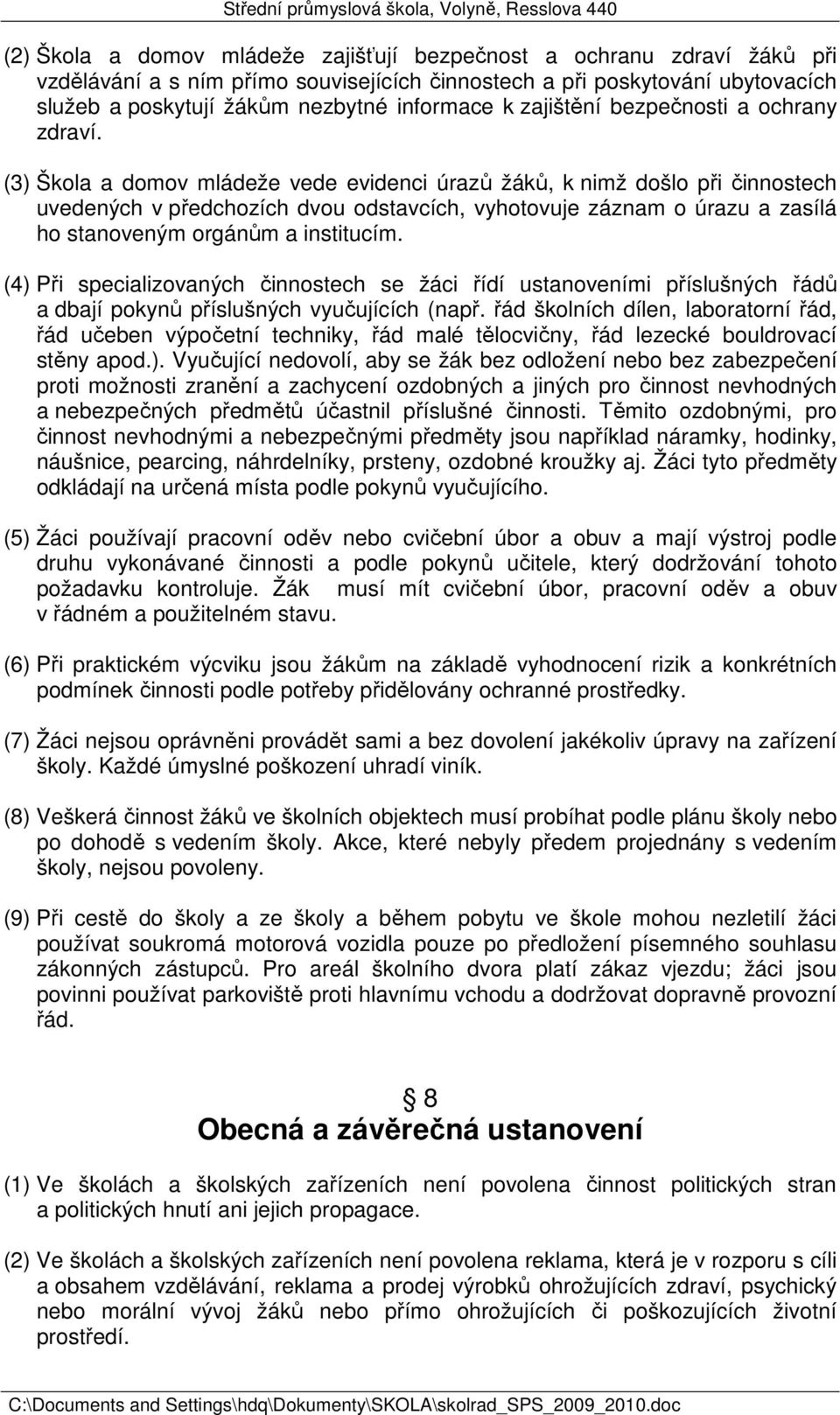 Střední průmyslová škola, Volyně, Resslova 440

(2) Škola a domov mládeže zajišťují bezpečnost a ochranu zdraví žáků při vzdělávání a s ním přímo souvisejících činnostech a při poskytování ubytovacích služeb a poskytují žákům nezbytné informace k zajištění bezpečnosti a ochrany zdraví.

(3) Škola a domov mládeže vede evidenci úrazů žáků, k nimž došlo při činnostech uvedených v předchozích dvou odstavcích, vyhotovuje záznam o úrazu a zasílá ho stanoveným orgánům a institucím.

(4) Při specializovaných činnostech se žáci řídí ustanoveními příslušných řádů a dbají pokynů příslušných vyučujících (např. řád školních dílen, laboratorní řád, řád učeben výpočetní techniky, řád malé tělocvičny, řád lezecké bouldrovací stěny apod.). Vyučující nedovolí, aby se žák bez odložení nebo bez zabezpečení proti možnosti zranění a zachycení ozdobných a jiných pro činnost nevhodných a nebezpečných předmětů účastnil příslušné činnosti. Těmito ozdobnými, pro činnost nevhodnými a nebezpečnými předměty jsou například náramky, hodinky, náušnice, pearcing, náhrdelníky, prsteny, ozdobné kroužky aj. Žáci tyto předměty odkládají na určená místa podle pokynů vyučujícího.

(5) Žáci používají pracovní oděv nebo cvičební úbor a obuv a mají výstroj podle druhu vykonávané činnosti a podle pokynů učitele, který dodržování tohoto požadavku kontroluje. Žák musí mít cvičební úbor, pracovní oděv a obuv v řádném a použitelném stavu.

(6) Při praktickém výcviku jsou žákům na základě vyhodnocení rizik a konkrétních podmínek činnosti podle potřeby přidělovány ochranné prostředky.

(7) Žáci nejsou oprávněni provádět sami a bez dovolení jakékoliv úpravy na zařízení školy. Každé úmyslné poškození uhradí viník.

(8) Veškerá činnost žáků ve školních objektech musí probíhat podle plánu školy nebo po dohodě s vedením školy. Akce, které nebyly předem projednány s vedením školy, nejsou povoleny.

(9) Při cestě do školy a ze školy a během pobytu ve škole mohou nezletilí žáci používat soukromá motorová vozidla pouze po předložení písemného souhlasu zákonných zástupců. Pro areál školního dvora platí zákaz vjezdu; žáci jsou povinni používat parkoviště proti hlavnímu vchodu a dodržovat dopravně provozní řád.

§ 8
Obecná a závěrečná ustanovení

(1) Ve školách a školských zařízeních není povolena činnost politických stran a politických hnutí ani jejich propagace.

(2) Ve školách a školských zařízeních není povolena reklama, která je v rozporu s cíli a obsahem vzdělávání, reklama a prodej výrobků ohrožujících zdraví, psychický nebo morální vývoj žáků nebo přímo ohrožujících či poškozujících životní prostředí.

C:\Documents and Settings\hdq\Dokumenty\SKOLA\skolrad_SPS_2009_2010.doc